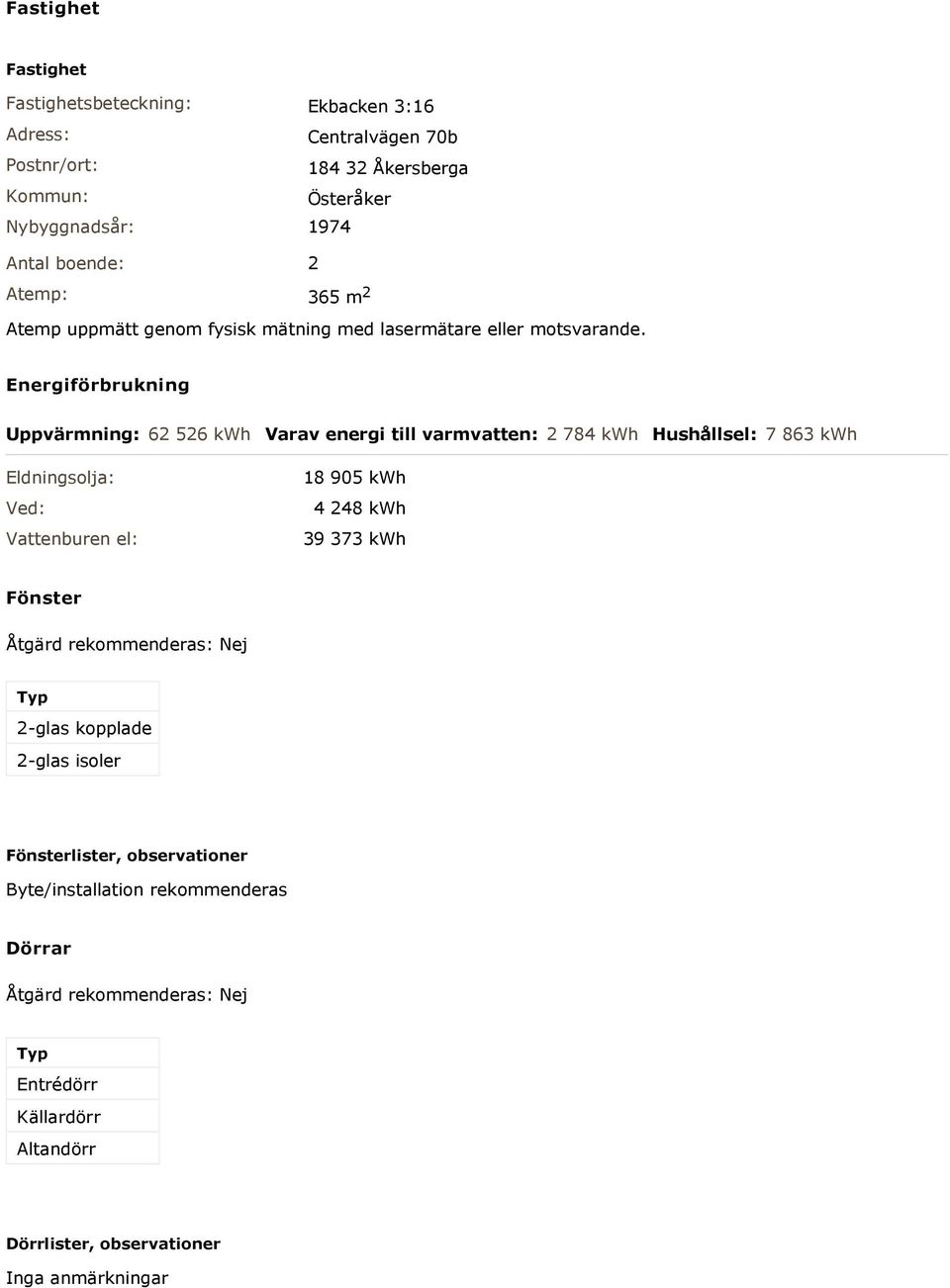 Fastighet

Fastighet

Fastighetsbeteckning: Ekbacken 3:16
Adress: Centralvägen 70b
Postnr/ort: 184 32 Åkersberga
Kommun: Österåker
Nybyggnadsår: 1974
Antal boende: 2
Atemp: 365 $m^2$

Atemp uppmätt genom fysisk mätning med lasermätare eller motsvarande.

Energiförbrukning

Uppvärmning: 62 526 kWh Varav energi till varmvatten: 2 784 kWh Hushållsel: 7 863 kWh

Eldningsolja: 18 905 kWh
Ved: 4 248 kWh
Vattenburen el: 39 373 kWh

Fönster

Åtgärd rekommenderas: Nej

| Typ |
|---|
| 2-glas kopplade |
| 2-glas isoler |

Fönsterlister, observationer

Byte/installation rekommenderas

Dörrar

Åtgärd rekommenderas: Nej

| Typ |
|---|
| Entrédörr |
| Källardörr |
| Altandörr |

Dörrlister, observationer

Inga anmärkningar